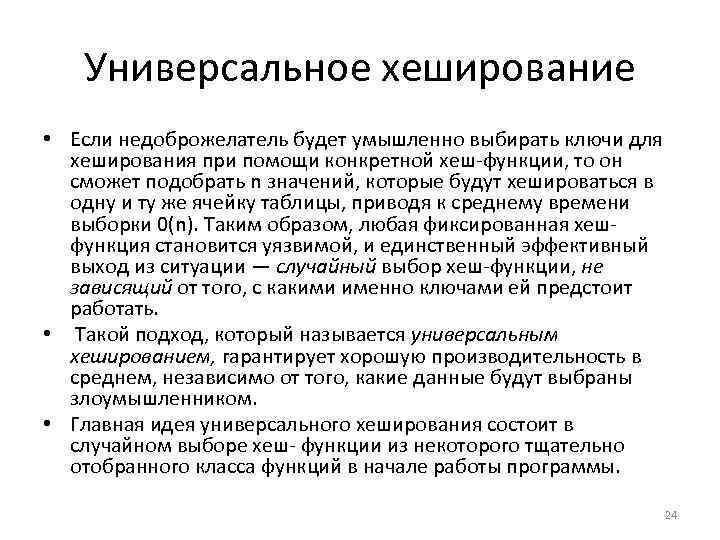 Универсальное хеширование

• Если недоброжелатель будет умышленно выбирать ключи для хеширования при помощи конкретной хеш-функции, то он сможет подобрать n значений, которые будут хешироваться в одну и ту же ячейку таблицы, приводя к среднему времени выборки 0(n). Таким образом, любая фиксированная хеш-функция становится уязвимой, и единственный эффективный выход из ситуации — случайный выбор хеш-функции, не зависящий от того, с какими именно ключами ей предстоит работать.

• Такой подход, который называется универсальным хешированием, гарантирует хорошую производительность в среднем, независимо от того, какие данные будут выбраны злоумышленником.

• Главная идея универсального хеширования состоит в случайном выборе хеш- функции из некоторого тщательно отобранного класса функций в начале работы программы.

24